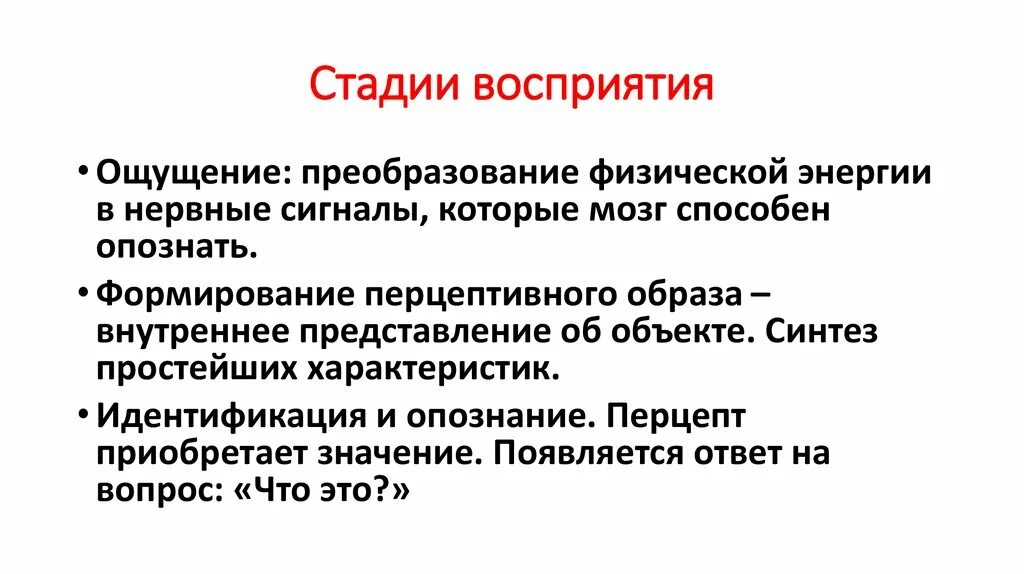 Стадии восприятия

• Ощущение: преобразование физической энергии в нервные сигналы, которые мозг способен опознать.

• Формирование перцептивного образа – внутреннее представление об объекте. Синтез простейших характеристик.

• Идентификация и опознание. Перцепт приобретает значение. Появляется ответ на вопрос: «Что это?»